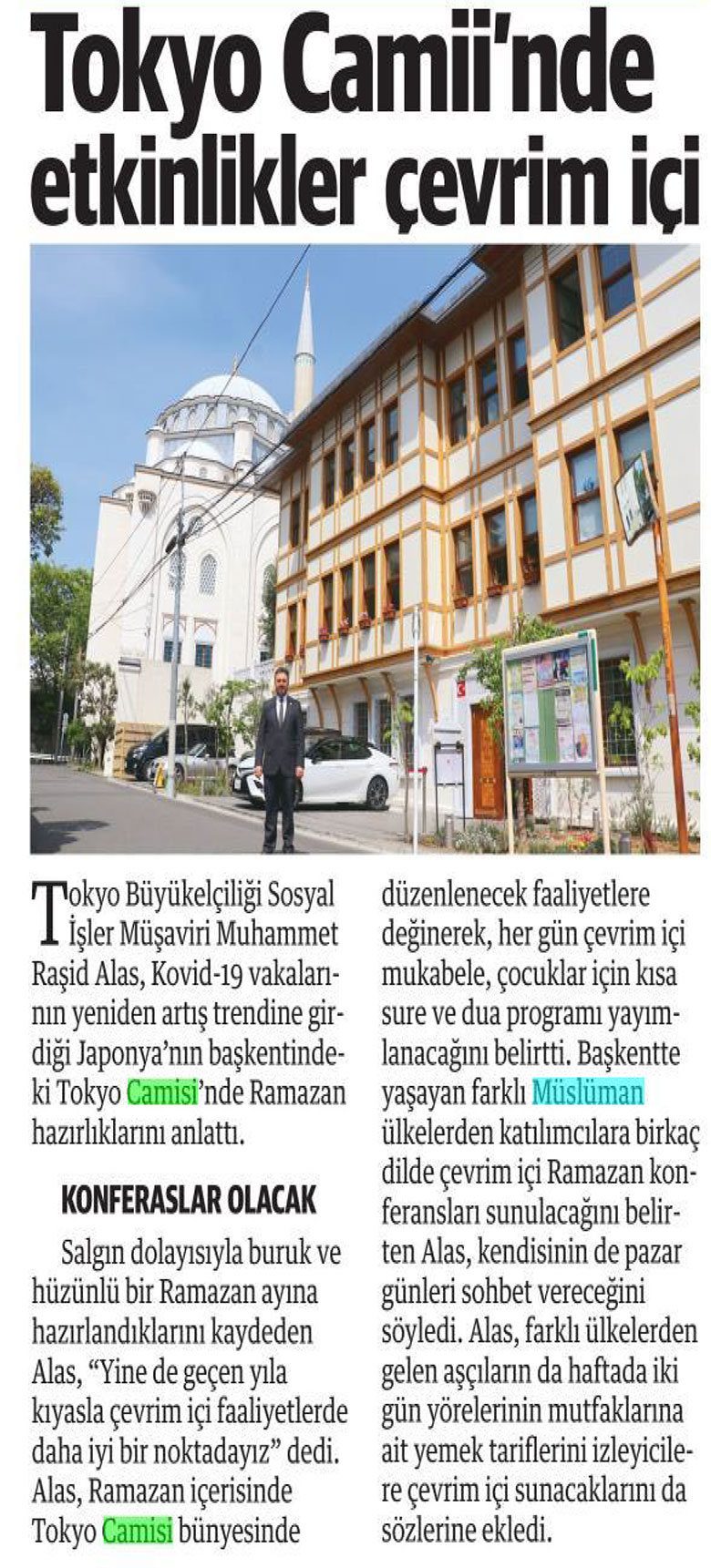 Tokyo Camii'nde etkinlikler çevrim içi

Tokyo Büyükelçiliği Sosyal İşler Müşaviri Muhammet Raşid Alas, Kovid-19 vakalarının yeniden artış trendine girdiği Japonya'nın başkentindeki Tokyo Camisi'nde Ramazan hazırlıklarını anlattı.

KONFERASLAR OLACAK

Salgın dolayısıyla buruk ve hüzünlü bir Ramazan ayına hazırlandıklarını kaydeden Alas, "Yine de geçen yıla kıyasla çevrim içi faaliyetlerde daha iyi bir noktadayız" dedi. Alas, Ramazan içerisinde Tokyo Camisi bünyesinde düzenlenecek faaliyetlere değinerek, her gün çevrim içi mukabele, çocuklar için kısa sure ve dua programı yayımlanacağını belirtti. Başkentte yaşayan farklı Müslüman ülkelerden katılımcılara birkaç dilde çevrim içi Ramazan konferansları sunulacağını belirten Alas, kendisinin de pazar günleri sohbet vereceğini söyledi. Alas, farklı ülkelerden gelen aşçıların da haftada iki gün yörelerinin mutfaklarına ait yemek tariflerini izleyicilere çevrim içi sunacaklarını da sözlerine ekledi.